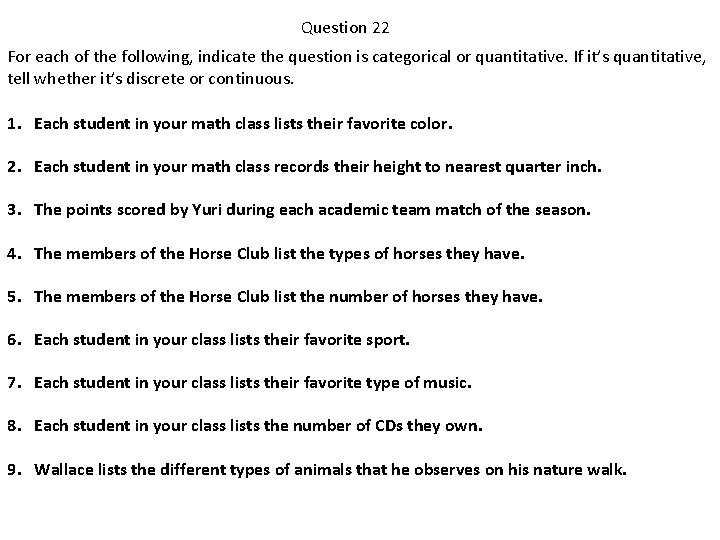 Question 22

For each of the following, indicate the question is categorical or quantitative. If it's quantitative, tell whether it's discrete or continuous.

1. Each student in your math class lists their favorite color.

2. Each student in your math class records their height to nearest quarter inch.

3. The points scored by Yuri during each academic team match of the season.

4. The members of the Horse Club list the types of horses they have.

5. The members of the Horse Club list the number of horses they have.

6. Each student in your class lists their favorite sport.

7. Each student in your class lists their favorite type of music.

8. Each student in your class lists the number of CDs they own.

9. Wallace lists the different types of animals that he observes on his nature walk.